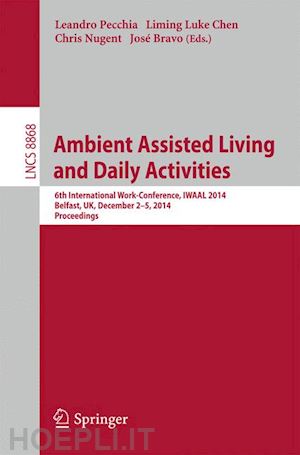 Leandro Pecchia Liming Luke Chen
Chris Nugent José Bravo (Eds.)

LNCS 8868

Ambient Assisted Living and Daily Activities

6th International Work-Conference, IWAAL 2014
Belfast, UK, December 2–5, 2014
Proceedings

Springer

HOEPLI.IT